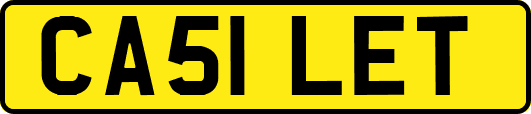 CA51 LET